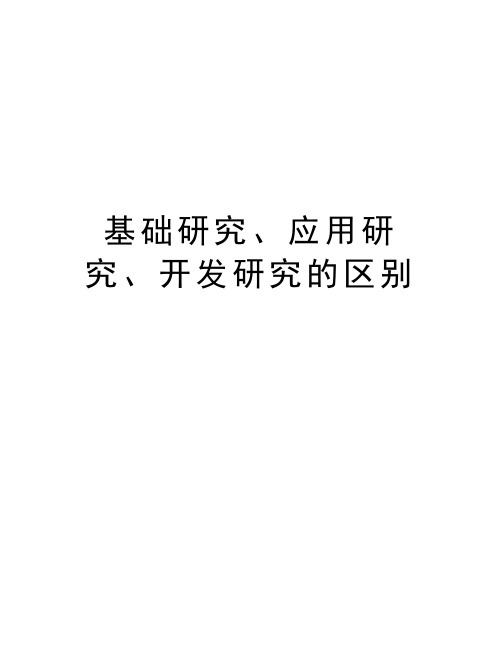 基础研究、应用研究、开发研究的区别